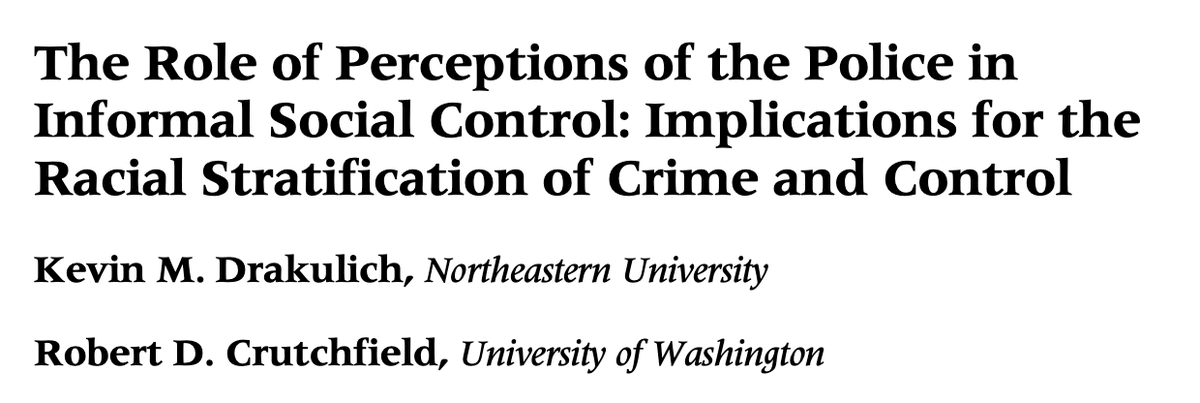 The Role of Perceptions of the Police in Informal Social Control: Implications for the Racial Stratification of Crime and Control

Kevin M. Drakulich, Northeastern University

Robert D. Crutchfield, University of Washington